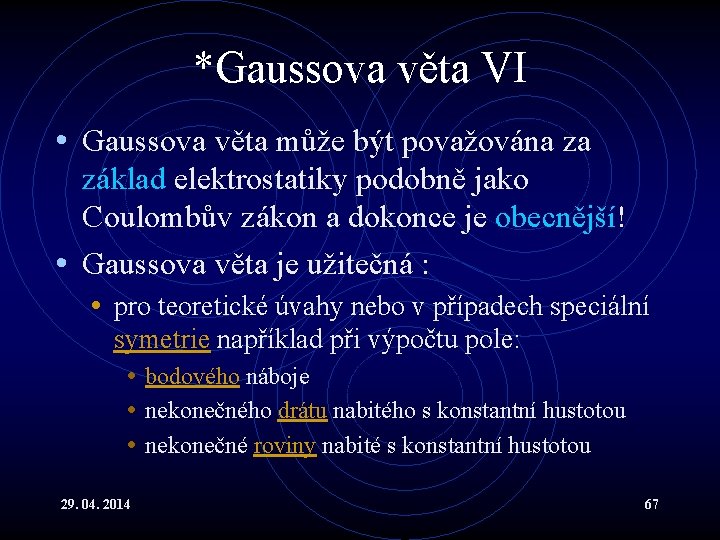 *Gaussova věta VI

• Gaussova věta může být považována za základ elektrostatiky podobně jako Coulombův zákon a dokonce je obecnější!

• Gaussova věta je užitečná :
  • pro teoretické úvahy nebo v případech speciální symetrie například při výpočtu pole:
    • bodového náboje
    • nekonečného drátu nabitého s konstantní hustotou
    • nekonečné roviny nabité s konstantní hustotou

29. 04. 2014

67